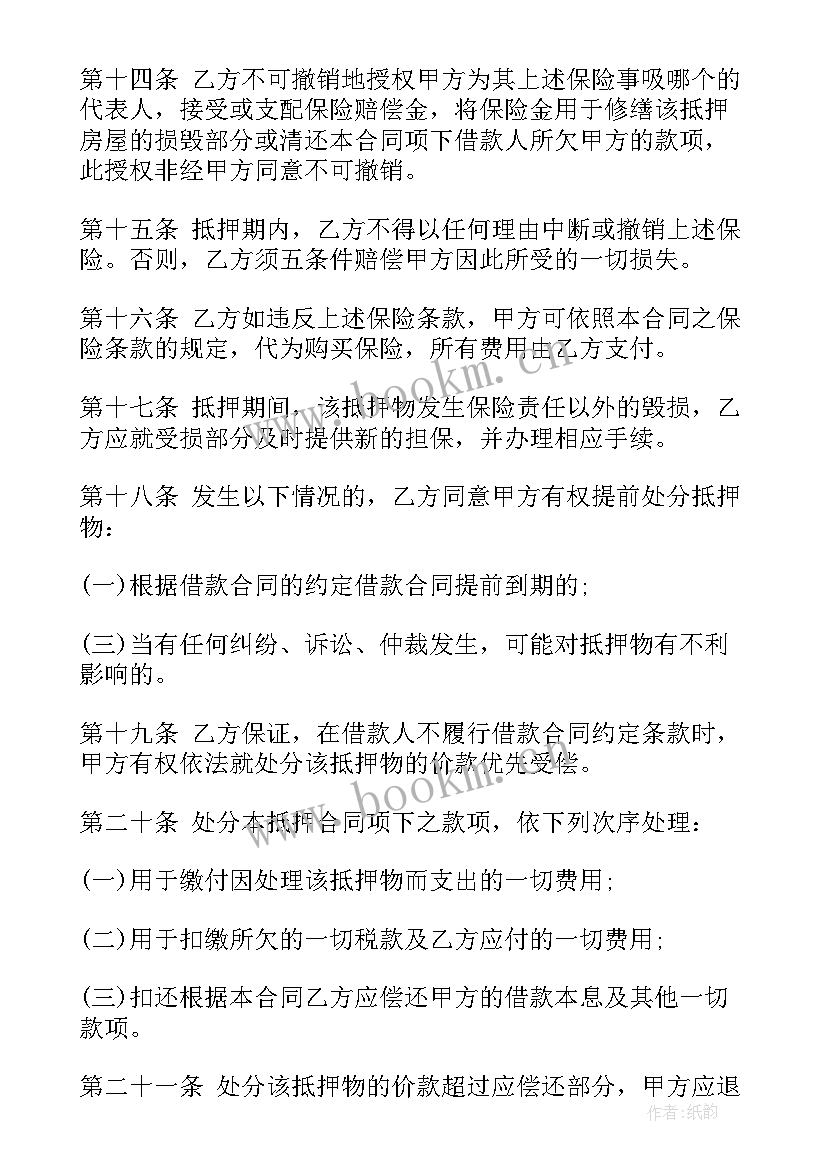 第十四条 乙方不可撤销地授权甲方为其上述保险事吸哪个的代表人，接受或支配保险赔偿金，将保险金用于修缮该抵押房屋的损毁部分或清还本合同项下借款人所欠甲方的款项，此授权非经甲方同意不可撤销。

第十五条 抵押期内，乙方不得以任何理由中断或撤销上述保险。否则，乙方须五条件赔偿甲方因此所受的一切损失。

第十六条 乙方如违反上述保险条款，甲方可依照本合同之保险条款的规定，代为购买保险，所有费用由乙方支付。

第十七条 抵押期间，该抵押物发生保险责任以外的毁损，乙方应就受损部分及时提供新的担保，并办理相应手续。

第十八条 发生以下情况的，乙方同意甲方有权提前处分抵押物：

(一)根据借款合同的约定借款合同提前到期的;

(三)当有任何纠纷、诉讼、仲裁发生，可能对抵押物有不利影响的。

第十九条 乙方保证，在借款人不履行借款合同约定条款时，甲方有权依法就处分该抵押物的价款优先受偿。

第二十条 处分本抵押合同项下之款项，依下列次序处理：

(一)用于缴付因处理该抵押物而支出的一切费用;

(二)用于扣缴所欠的一切税款及乙方应付的一切费用;

(三)扣还根据本合同乙方应偿还甲方的借款本息及其他一切款项。

第二十一条 处分该抵押物的价款超过应偿还部分，甲方应退

www.bookm.cn

www.bookm.cn

作者：纸韵